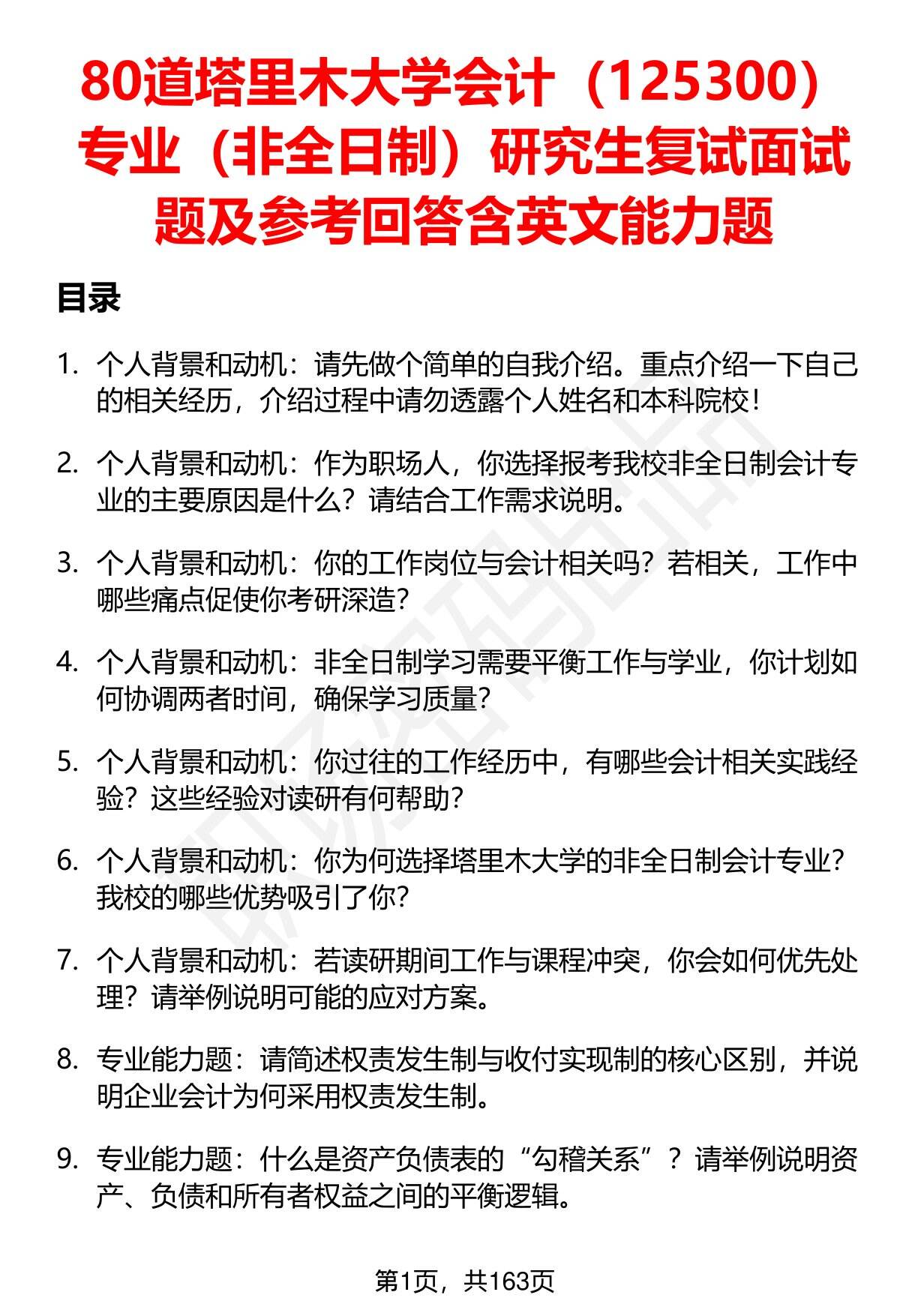 80道塔里木大学会计（125300）专业（非全日制）研究生复试面试题及参考回答含英文能力题

目录

1. 个人背景和动机：请先做个简单的自我介绍。重点介绍一下自己的相关经历，介绍过程中请勿透露个人姓名和本科院校！

2. 个人背景和动机：作为职场人，你选择报考我校非全日制会计专业的主要原因是什么？请结合工作需求说明。

3. 个人背景和动机：你的工作岗位与会计相关吗？若相关，工作中哪些痛点促使你考研深造？

4. 个人背景和动机：非全日制学习需要平衡工作与学业，你计划如何协调两者时间，确保学习质量？

5. 个人背景和动机：你过往的工作经历中，有哪些会计相关实践经验？这些经验对读研有何帮助？

6. 个人背景和动机：你为何选择塔里木大学的非全日制会计专业？我校的哪些优势吸引了你？

7. 个人背景和动机：若读研期间工作与课程冲突，你会如何优先处理？请举例说明可能的应对方案。

8. 专业能力题：请简述权责发生制与收付实现制的核心区别，并说明企业会计为何采用权责发生制。

9. 专业能力题：什么是资产负债表的“勾稽关系”？请举例说明资产、负债和所有者权益之间的平衡逻辑。

第1页，共163页